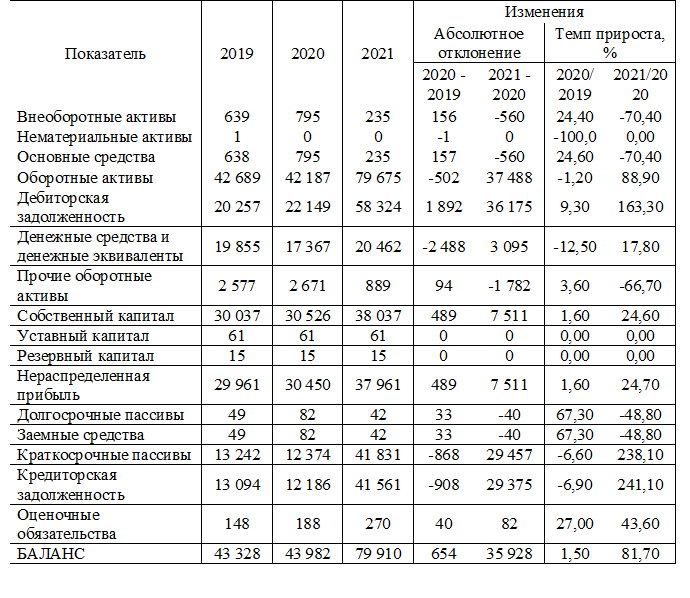 | Показатель | 2019 | 2020 | 2021 | Изменения | | | |
|---|---|---|---|---|---|---|---|
| | | | | Абсолютное отклонение | | Темп прироста, % | |
| | | | | 2020 - 2019 | 2021 - 2020 | 2020/ 2019 | 2021/20 20 |
| Внеоборотные активы | 639 | 795 | 235 | 156 | -560 | 24,40 | -70,40 |
| Нематериальные активы | 1 | 0 | 0 | -1 | 0 | -100,0 | 0,00 |
| Основные средства | 638 | 795 | 235 | 157 | -560 | 24,60 | -70,40 |
| Оборотные активы | 42 689 | 42 187 | 79 675 | -502 | 37 488 | -1,20 | 88,90 |
| Дебиторская задолженность | 20 257 | 22 149 | 58 324 | 1 892 | 36 175 | 9,30 | 163,30 |
| Денежные средства и денежные эквиваленты | 19 855 | 17 367 | 20 462 | -2 488 | 3 095 | -12,50 | 17,80 |
| Прочие оборотные активы | 2 577 | 2 671 | 889 | 94 | -1 782 | 3,60 | -66,70 |
| Собственный капитал | 30 037 | 30 526 | 38 037 | 489 | 7 511 | 1,60 | 24,60 |
| Уставный капитал | 61 | 61 | 61 | 0 | 0 | 0,00 | 0,00 |
| Резервный капитал | 15 | 15 | 15 | 0 | 0 | 0,00 | 0,00 |
| Нераспределенная прибыль | 29 961 | 30 450 | 37 961 | 489 | 7 511 | 1,60 | 24,70 |
| Долгосрочные пассивы | 49 | 82 | 42 | 33 | -40 | 67,30 | -48,80 |
| Заемные средства | 49 | 82 | 42 | 33 | -40 | 67,30 | -48,80 |
| Краткосрочные пассивы | 13 242 | 12 374 | 41 831 | -868 | 29 457 | -6,60 | 238,10 |
| Кредиторская задолженность | 13 094 | 12 186 | 41 561 | -908 | 29 375 | -6,90 | 241,10 |
| Оценочные обязательства | 148 | 188 | 270 | 40 | 82 | 27,00 | 43,60 |
| БАЛАНС | 43 328 | 43 982 | 79 910 | 654 | 35 928 | 1,50 | 81,70 |